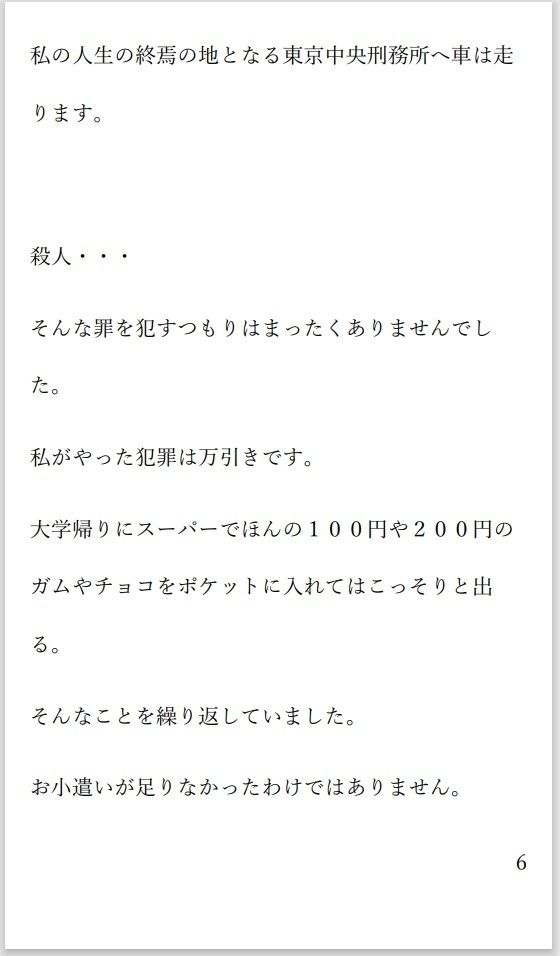 私の人生の終焉の地となる東京中央刑務所へ車は走ります。

殺人・・・

そんな罪を犯すつもりはまったくありませんでした。

私がやった犯罪は万引きです。

大学帰りにスーパーでほんの１００円や２００円のガムやチョコをポケットに入れてはこっそりと出る。

そんなことを繰り返していました。

お小遣いが足りなかったわけではありません。

6